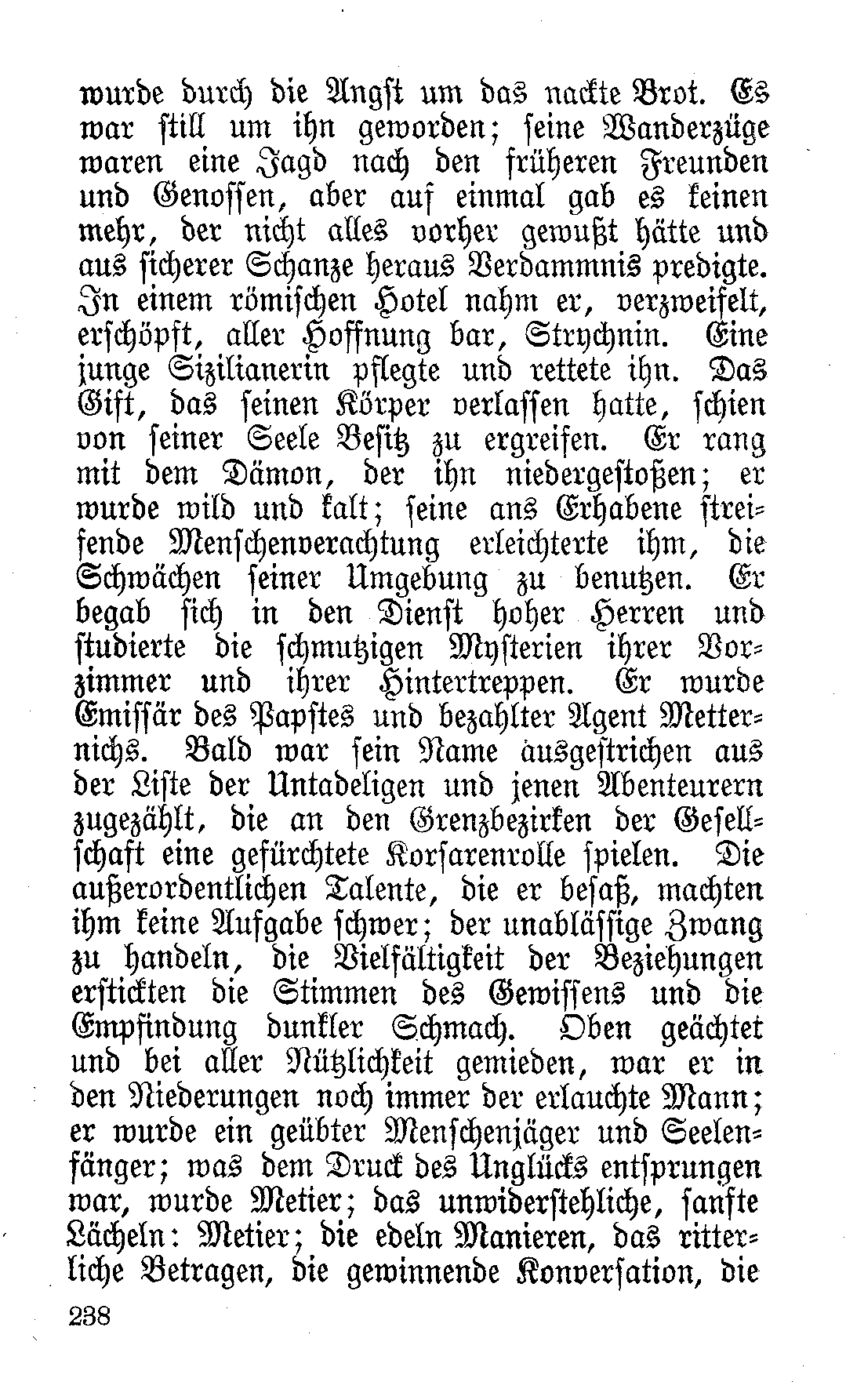 wurde durch die Angst um das nackte Brot. Es war still um ihn geworden; seine Wanderzüge waren eine Jagd nach den früheren Freunden und Genossen, aber auf einmal gab es keinen mehr, der nicht alles vorher gewußt hätte und aus sicherer Schanze heraus Verdammnis predigte. In einem römischen Hotel nahm er, verzweifelt, erschöpft, aller Hoffnung bar, Strychnin. Eine junge Sizilianerin pflegte und rettete ihn. Das Gift, das seinen Körper verlassen hatte, schien von seiner Seele Besitz zu ergreifen. Er rang mit dem Dämon, der ihn niedergestoßen; er wurde wild und kalt; seine ans Erhabene streifende Menschenverachtung erleichterte ihm, die Schwächen seiner Umgebung zu benutzen. Er begab sich in den Dienst hoher Herren und studierte die schmutzigen Mysterien ihrer Vorzimmer und ihrer Hintertreppen. Er wurde Emissär des Papstes und bezahlter Agent Metternichs. Bald war sein Name ausgestrichen aus der Liste der Untadeligen und jenen Abenteurern zugezählt, die an den Grenzbezirken der Gesellschaft eine gefürchtete Korsarenrolle spielen. Die außerordentlichen Talente, die er besaß, machten ihm keine Aufgabe schwer; der unablässige Zwang zu handeln, die Vielfältigkeit der Beziehungen erstickten die Stimmen des Gewissens und die Empfindung dunkler Schmach. Oben geächtet und bei aller Nützlichkeit gemieden, war er in den Niederungen noch immer der erlauchte Mann; er wurde ein geübter Menschenjäger und Seelenfänger; was dem Druck des Unglücks entsprungen war, wurde Metier; das unwiderstehliche, sanfte Lächeln: Metier; die edeln Manieren, das ritterliche Betragen, die gewinnende Konversation, die

238